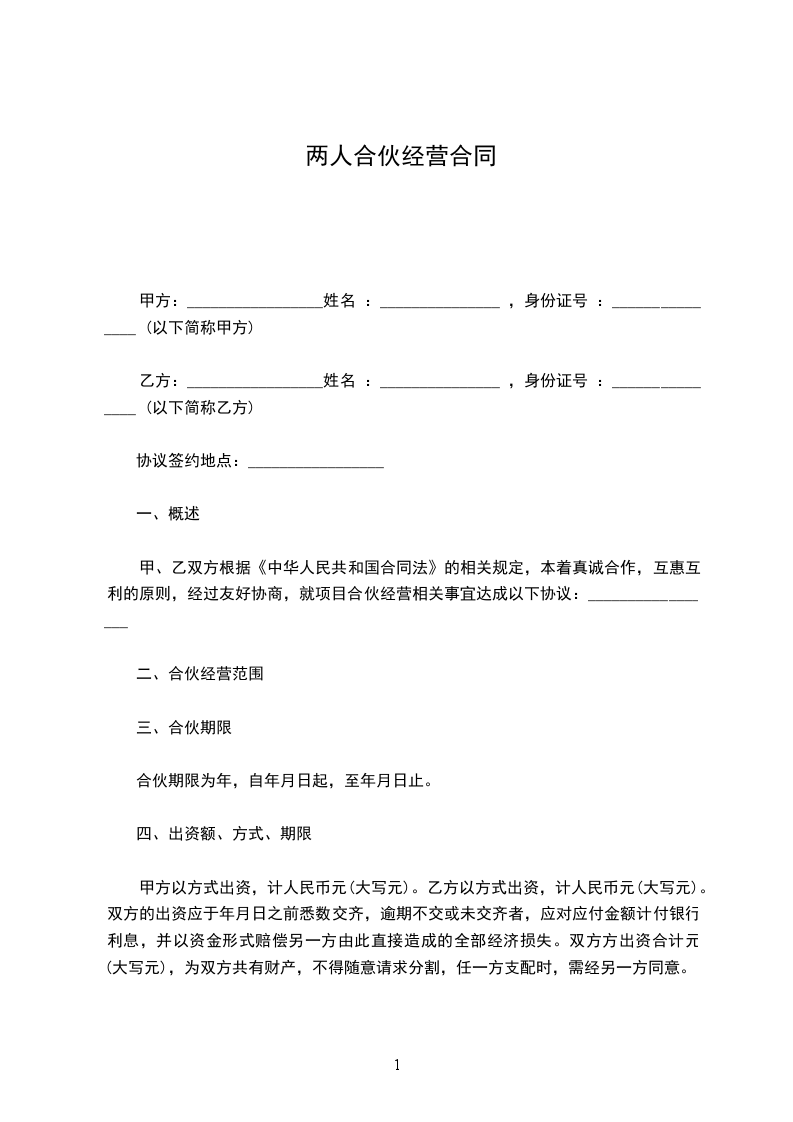 两人合伙经营合同

甲方：________________姓名 ：______________ ，身份证号 ：______________（以下简称甲方）

乙方：________________姓名 ：______________ ，身份证号 ：______________（以下简称乙方）

协议签约地点：________________

一、概述

甲、乙双方根据《中华人民共和国合同法》的相关规定，本着真诚合作，互惠互利的原则，经过友好协商，就项目合伙经营相关事宜达成以下协议：________________

二、合伙经营范围

三、合伙期限

合伙期限为年，自年月日起，至年月日止。

四、出资额、方式、期限

甲方以方式出资，计人民币元(大写元)。乙方以方式出资，计人民币元(大写元)。双方的出资应于年月日之前悉数交齐，逾期不交或未交齐者，应对应付金额计付银行利息，并以资金形式赔偿另一方由此直接造成的全部经济损失。双方方出资合计元(大写元)，为双方共有财产，不得随意请求分割，任一方支配时，需经另一方同意。

1